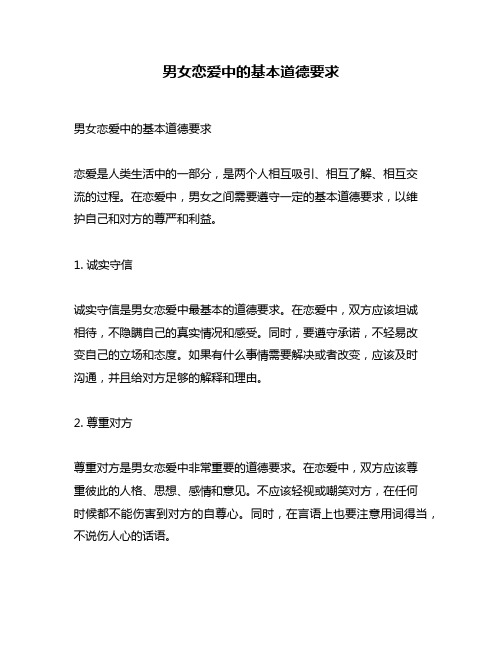 男女恋爱中的基本道德要求

男女恋爱中的基本道德要求

恋爱是人类生活中的一部分，是两个人相互吸引、相互了解、相互交流的过程。在恋爱中，男女之间需要遵守一定的基本道德要求，以维护自己和对方的尊严和利益。

1. 诚实守信

诚实守信是男女恋爱中最基本的道德要求。在恋爱中，双方应该坦诚相待，不隐瞒自己的真实情况和感受。同时，要遵守承诺，不轻易改变自己的立场和态度。如果有什么事情需要解决或者改变，应该及时沟通，并且给对方足够的解释和理由。

2. 尊重对方

尊重对方是男女恋爱中非常重要的道德要求。在恋爱中，双方应该尊重彼此的人格、思想、感情和意见。不应该轻视或嘲笑对方，在任何时候都不能伤害到对方的自尊心。同时，在言语上也要注意用词得当，不说伤人心的话语。